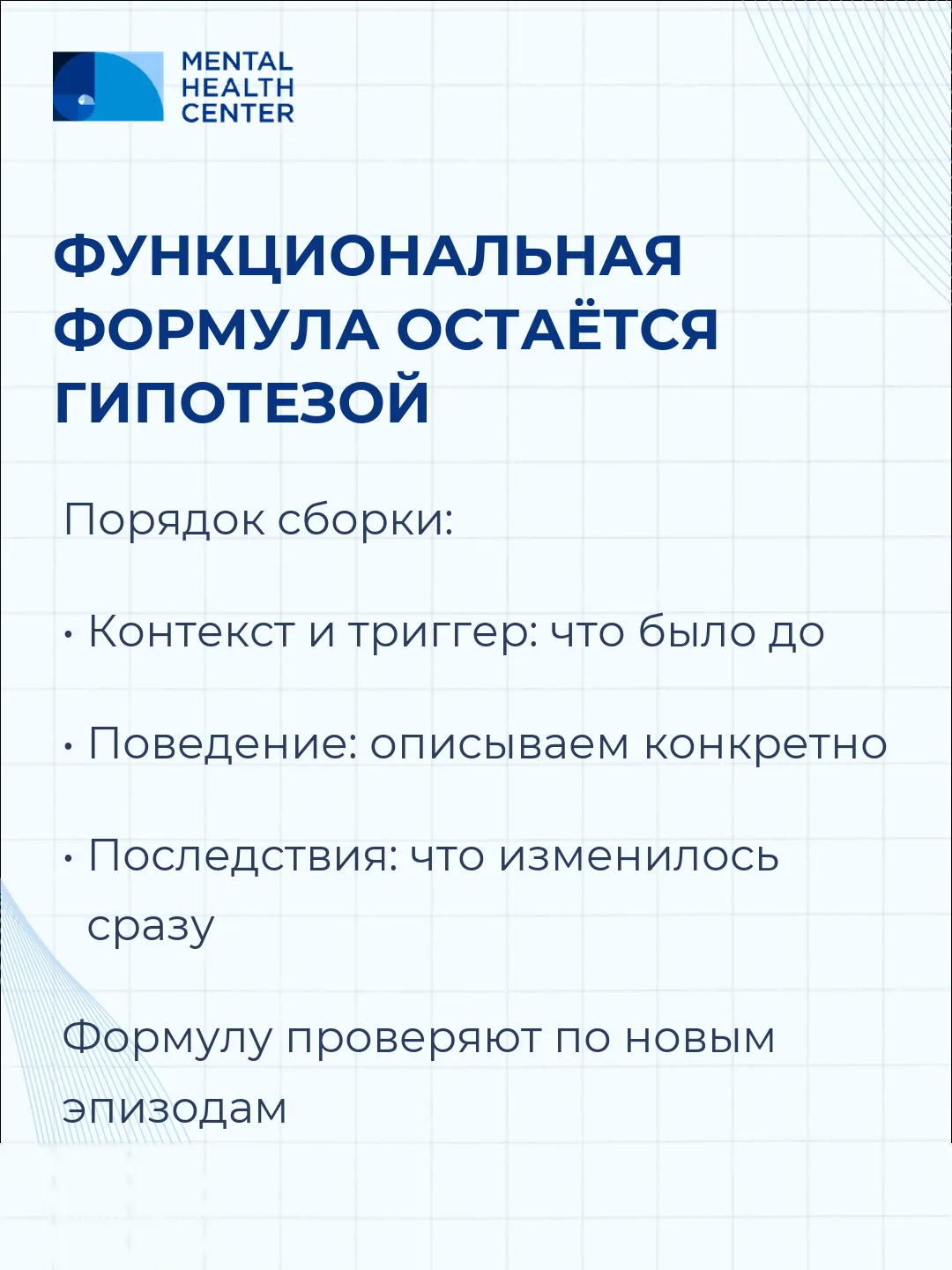 MENTAL HEALTH CENTER

ФУНКЦИОНАЛЬНАЯ ФОРМУЛА ОСТАЁТСЯ ГИПОТЕЗОЙ

Порядок сборки:

• Контекст и триггер: что было до

• Поведение: описываем конкретно

• Последствия: что изменилось сразу

Формулу проверяют по новым эпизодам